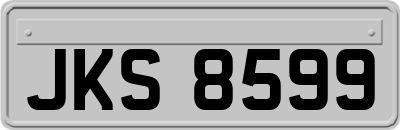 JKS 8599